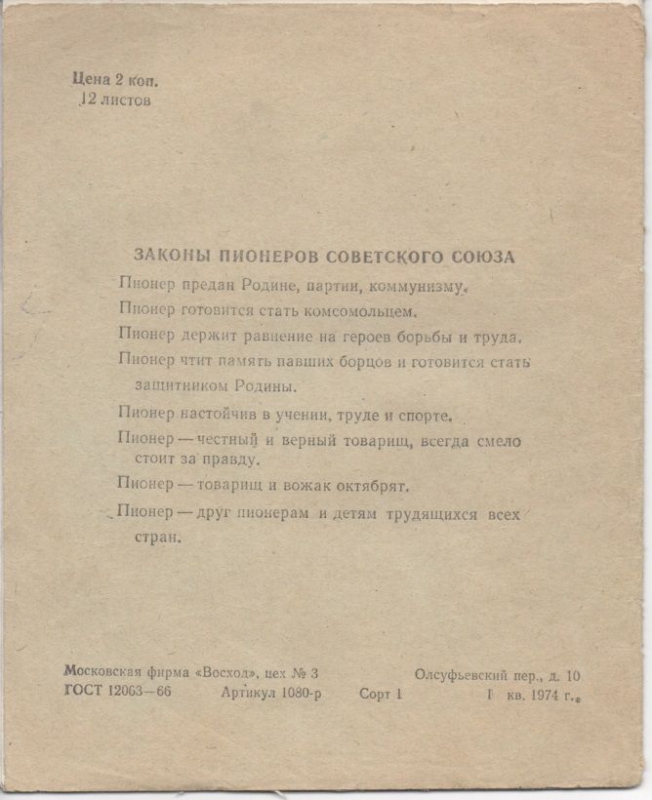 Цена 2 коп.
12 листов

ЗАКОНЫ ПИОНЕРОВ СОВЕТСКОГО СОЮЗА

Пионер предан Родине, партии, коммунизму.

Пионер готовится стать комсомольцем.

Пионер держит равнение на героев борьбы и труда.

Пионер чтит память павших борцов и готовится стать защитником Родины.

Пионер настойчив в учении, труде и спорте.

Пионер — честный и верный товарищ, всегда смело стоит за правду.

Пионер — товарищ и вожак октябрят.

Пионер — друг пионерам и детям трудящихся всех стран.

Московская фирма «Восход», цех № 3
Олсуфьевский пер., д. 10
ГОСТ 12063—66
Артикул 1080-р
Сорт 1
I кв. 1974 г.